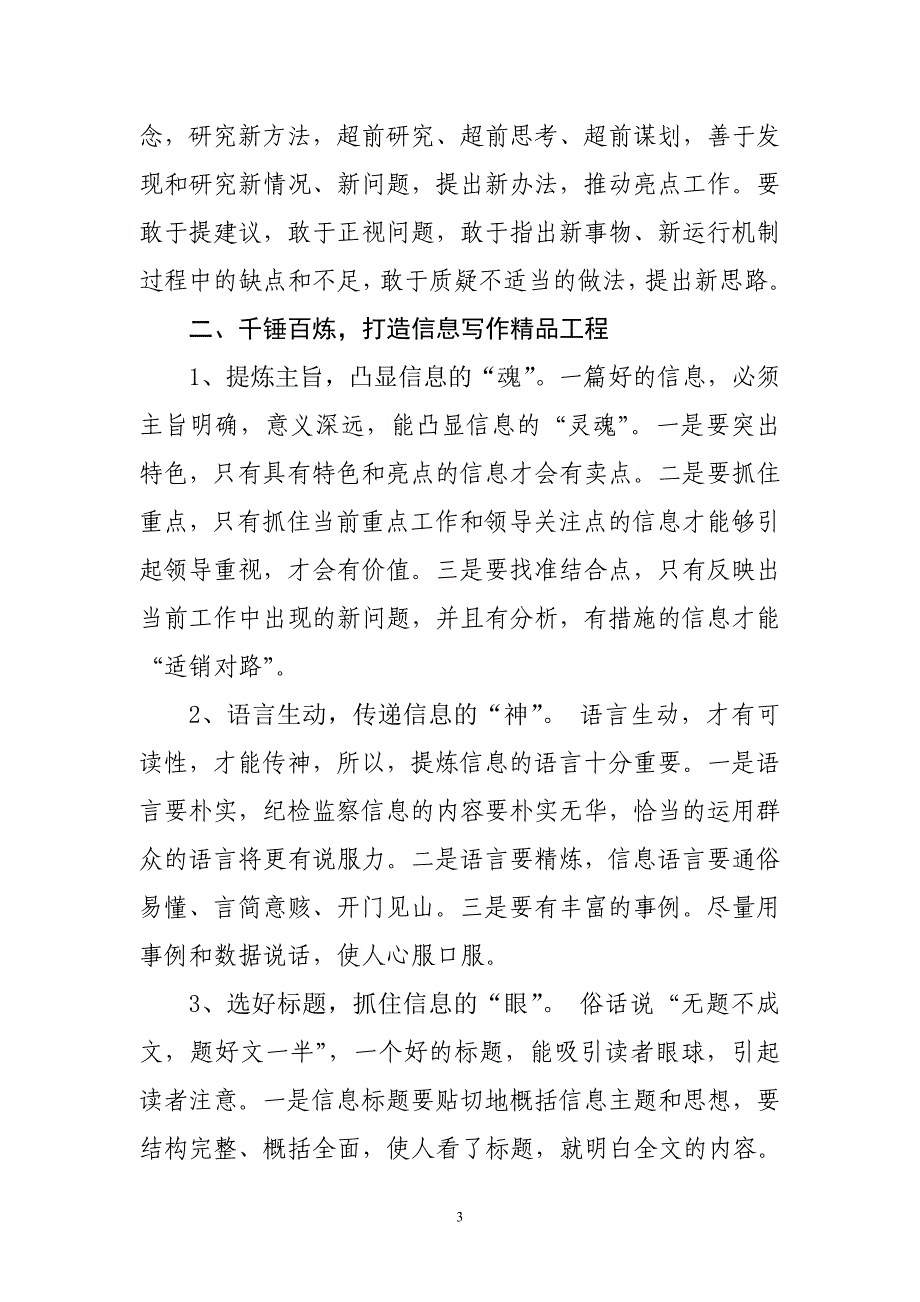 念，研究新方法，超前研究、超前思考、超前谋划，善于发现和研究新情况、新问题，提出新办法，推动亮点工作。要敢于提建议，敢于正视问题，敢于指出新事物、新运行机制过程中的缺点和不足，敢于质疑不适当的做法，提出新思路。

二、千锤百炼，打造信息写作精品工程

1、提炼主旨，凸显信息的“魂”。一篇好的信息，必须主旨明确，意义深远，能凸显信息的“灵魂”。一是要突出特色，只有具有特色和亮点的信息才会有卖点。二是要抓住重点，只有抓住当前重点工作和领导关注点的信息才能够引起领导重视，才会有价值。三是要找准结合点，只有反映出当前工作中出现的新问题，并且有分析，有措施的信息才能“适销对路”。

2、语言生动，传递信息的“神”。 语言生动，才有可读性，才能传神，所以，提炼信息的语言十分重要。一是语言要朴实，纪检监察信息的内容要朴实无华，恰当的运用群众的语言将更有说服力。二是语言要精炼，信息语言要通俗易懂、言简意赅、开门见山。三是要有丰富的事例。尽量用事例和数据说话，使人心服口服。

3、选好标题，抓住信息的“眼”。 俗话说“无题不成文，题好文一半”，一个好的标题，能吸引读者眼球，引起读者注意。一是信息标题要贴切地概括信息主题和思想，要结构完整、概括全面，使人看了标题，就明白全文的内容。

3